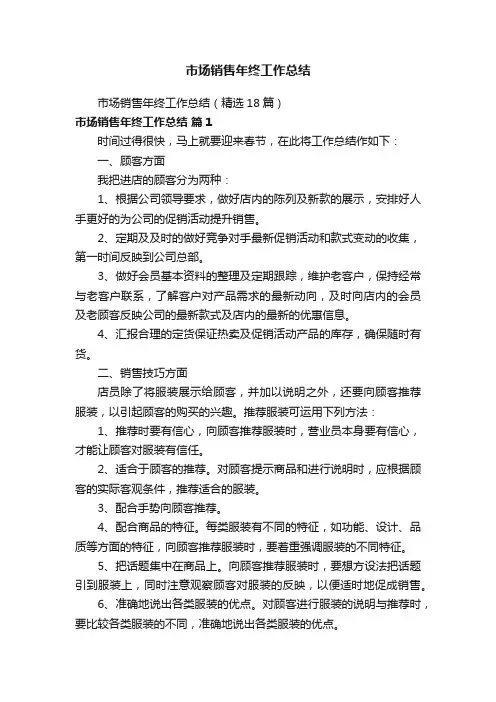 市场销售年终工作总结

市场销售年终工作总结（精选18篇）

市场销售年终工作总结 篇1

时间过得很快，马上就要迎来春节，在此将工作总结作如下：

一、顾客方面

我把进店的顾客分为两种：

1、根据公司领导要求，做好店内的陈列及新款的展示，安排好人手更好的为公司的促销活动提升销售。

2、定期及及时的做好竞争对手最新促销活动和款式变动的收集，第一时间反映到公司总部。

3、做好会员基本资料的整理及定期跟踪，维护老客户，保持经常与老客户联系，了解客户对产品需求的最新动向，及时向店内的会员及老顾客反映公司的最新款式及店内的最新的优惠信息。

4、汇报合理的定货保证热卖及促销活动产品的库存，确保随时有货。

二、销售技巧方面

店员除了将服装展示给顾客，并加以说明之外，还要向顾客推荐服装，以引起顾客的购买的兴趣。推荐服装可运用下列方法：

1、推荐时要有信心，向顾客推荐服装时，营业员本身要有信心，才能让顾客对服装有信任。

2、适合于顾客的推荐。对顾客提示商品和进行说明时，应根据顾客的实际客观条件，推荐适合的服装。

3、配合手势向顾客推荐。

4、配合商品的特征。每类服装有不同的特征，如功能、设计、品质等方面的特征，向顾客推荐服装时，要着重强调服装的不同特征。

5、把话题集中在商品上。向顾客推荐服装时，要想方设法把话题引到服装上，同时注意观察顾客对服装的反映，以便适时地促成销售。

6、准确地说出各类服装的优点。对顾客进行服装的说明与推荐时，要比较各类服装的不同，准确地说出各类服装的优点。